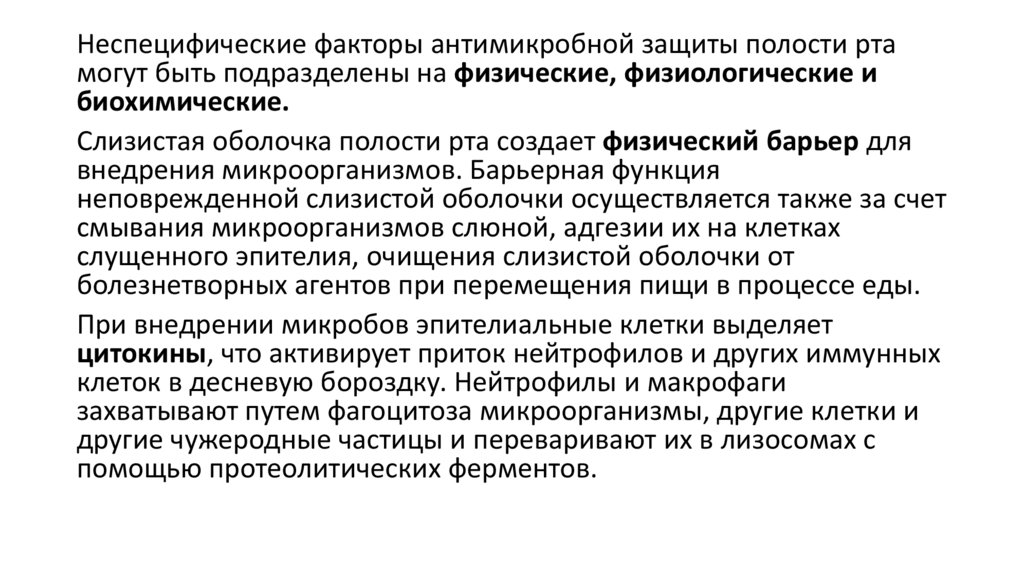 Неспецифические факторы антимикробной защиты полости рта могут быть подразделены на физические, физиологические и биохимические.

Слизистая оболочка полости рта создает физический барьер для внедрения микроорганизмов. Барьерная функция неповрежденной слизистой оболочки осуществляется также за счет смывания микроорганизмов слюной, адгезии их на клетках слущенного эпителия, очищения слизистой оболочки от болезнетворных агентов при перемещения пищи в процессе еды.

При внедрении микробов эпителиальные клетки выделяет цитокины, что активирует приток нейтрофилов и других иммунных клеток в десневую бороздку. Нейтрофилы и макрофаги захватывают путем фагоцитоза микроорганизмы, другие клетки и другие чужеродные частицы и переваривают их в лизосомах с помощью протеолитических ферментов.